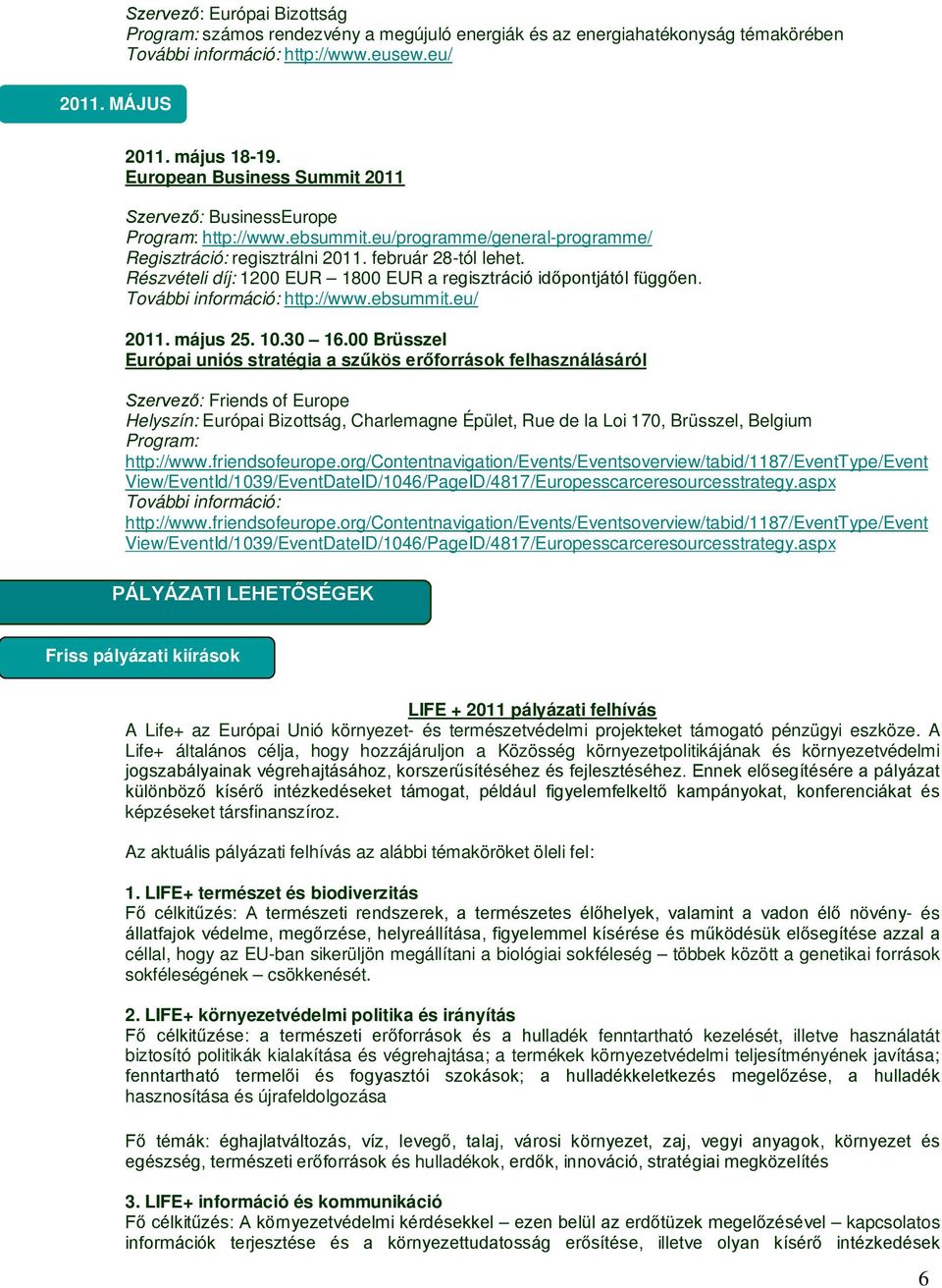 Szervező: Európai Bizottság
Program: számos rendezvény a megújuló energiák és az energiahatékonyság témakörében
További információ: http://www.eusew.eu/

2011. MÁJUS

2011. május 18-19.
European Business Summit 2011

Szervező: BusinessEurope
Program: http://www.ebsummit.eu/programme/general-programme/
Regisztráció: regisztrálni 2011. február 28-tól lehet.
Részvételi díj: 1200 EUR – 1800 EUR a regisztráció időpontjától függően.
További információ: http://www.ebsummit.eu/

2011. május 25. 10.30 – 16.00 Brüsszel
Európai uniós stratégia a szűkös erőforrások felhasználásáról

Szervező: Friends of Europe
Helyszín: Európai Bizottság, Charlemagne Épület, Rue de la Loi 170, Brüsszel, Belgium
Program:
http://www.friendsofeurope.org/Contentnavigation/Events/Eventsoverview/tabid/1187/EventType/EventView/EventId/1039/EventDateID/1046/PageID/4817/Europesscarceresourcesstrategy.aspx
További információ:
http://www.friendsofeurope.org/Contentnavigation/Events/Eventsoverview/tabid/1187/EventType/EventView/EventId/1039/EventDateID/1046/PageID/4817/Europesscarceresourcesstrategy.aspx

PÁLYÁZATI LEHETŐSÉGEK

Friss pályázati kiírások

LIFE + 2011 pályázati felhívás
A Life+ az Európai Unió környezet- és természetvédelmi projekteket támogató pénzügyi eszköze. A Life+ általános célja, hogy hozzájáruljon a Közösség környezetpolitikájának és környezetvédelmi jogszabályainak végrehajtásához, korszerűsítéséhez és fejlesztéséhez. Ennek elősegítésére a pályázat különböző kísérő intézkedéseket támogat, például figyelemfelkeltő kampányokat, konferenciákat és képzéseket társfinanszíroz.

Az aktuális pályázati felhívás az alábbi témaköröket öleli fel:

1. LIFE+ természet és biodiverzitás
Fő célkitűzés: A természeti rendszerek, a természetes élőhelyek, valamint a vadon élő növény- és állatfajok védelme, megőrzése, helyreállítása, figyelemmel kísérése és működésük elősegítése azzal a céllal, hogy az EU-ban sikerüljön megállítani a biológiai sokféleség – többek között a genetikai források sokféleségének – csökkenését.

2. LIFE+ környezetvédelmi politika és irányítás
Fő célkitűzése: a természeti erőforrások és a hulladék fenntartható kezelését, illetve használatát biztosító politikák kialakítása és végrehajtása; a termékek környezetvédelmi teljesítményének javítása; fenntartható termelői és fogyasztói szokások; a hulladékkeletkezés megelőzése, a hulladék hasznosítása és újrafeldolgozása

Fő témák: éghajlatváltozás, víz, levegő, talaj, városi környezet, zaj, vegyi anyagok, környezet és egészség, természeti erőforrások és hulladékok, erdők, innováció, stratégiai megközelítés

3. LIFE+ információ és kommunikáció
Fő célkitűzés: A környezetvédelmi kérdésekkel – ezen belül az erdőtüzek megelőzésével – kapcsolatos információk terjesztése és a környezettudatosság erősítése, illetve olyan kísérő intézkedések

6